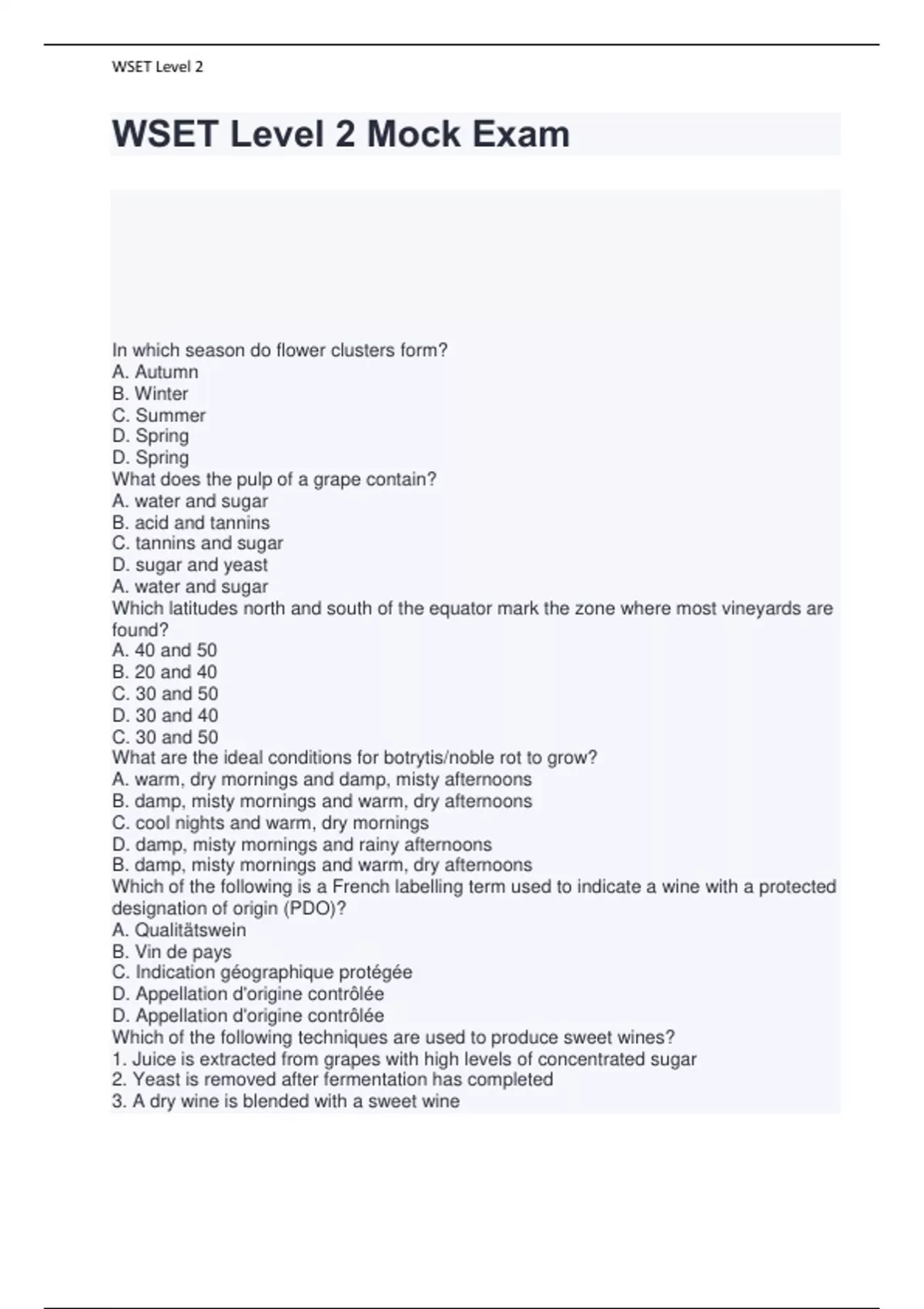 WSET Level 2

WSET Level 2 Mock Exam

In which season do flower clusters form?
A. Autumn
B. Winter
C. Summer
D. Spring
D. Spring
What does the pulp of a grape contain?
A. water and sugar
B. acid and tannins
C. tannins and sugar
D. sugar and yeast
A. water and sugar
Which latitudes north and south of the equator mark the zone where most vineyards are found?
A. 40 and 50
B. 20 and 40
C. 30 and 50
D. 30 and 40
C. 30 and 50
What are the ideal conditions for botrytis/noble rot to grow?
A. warm, dry mornings and damp, misty afternoons
B. damp, misty mornings and warm, dry afternoons
C. cool nights and warm, dry mornings
D. damp, misty mornings and rainy afternoons
B. damp, misty mornings and warm, dry afternoons
Which of the following is a French labelling term used to indicate a wine with a protected designation of origin (PDO)?
A. Qualitätswein
B. Vin de pays
C. Indication géographique protégée
D. Appellation d'origine contrôlée
D. Appellation d'origine contrôlée
Which of the following techniques are used to produce sweet wines?
1. Juice is extracted from grapes with high levels of concentrated sugar
2. Yeast is removed after fermentation has completed
3. A dry wine is blended with a sweet wine